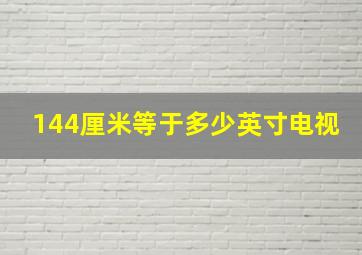 144厘米等于多少英寸电视